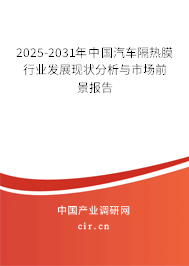 2025-2031年中国汽车隔热膜行业发展现状分析与市场前景报告

中国产业调研网
cir.cn